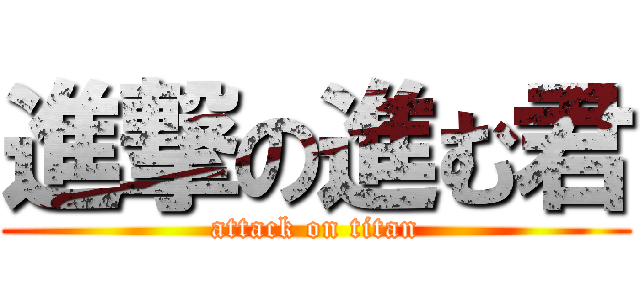 進撃の進む君
attack on titan